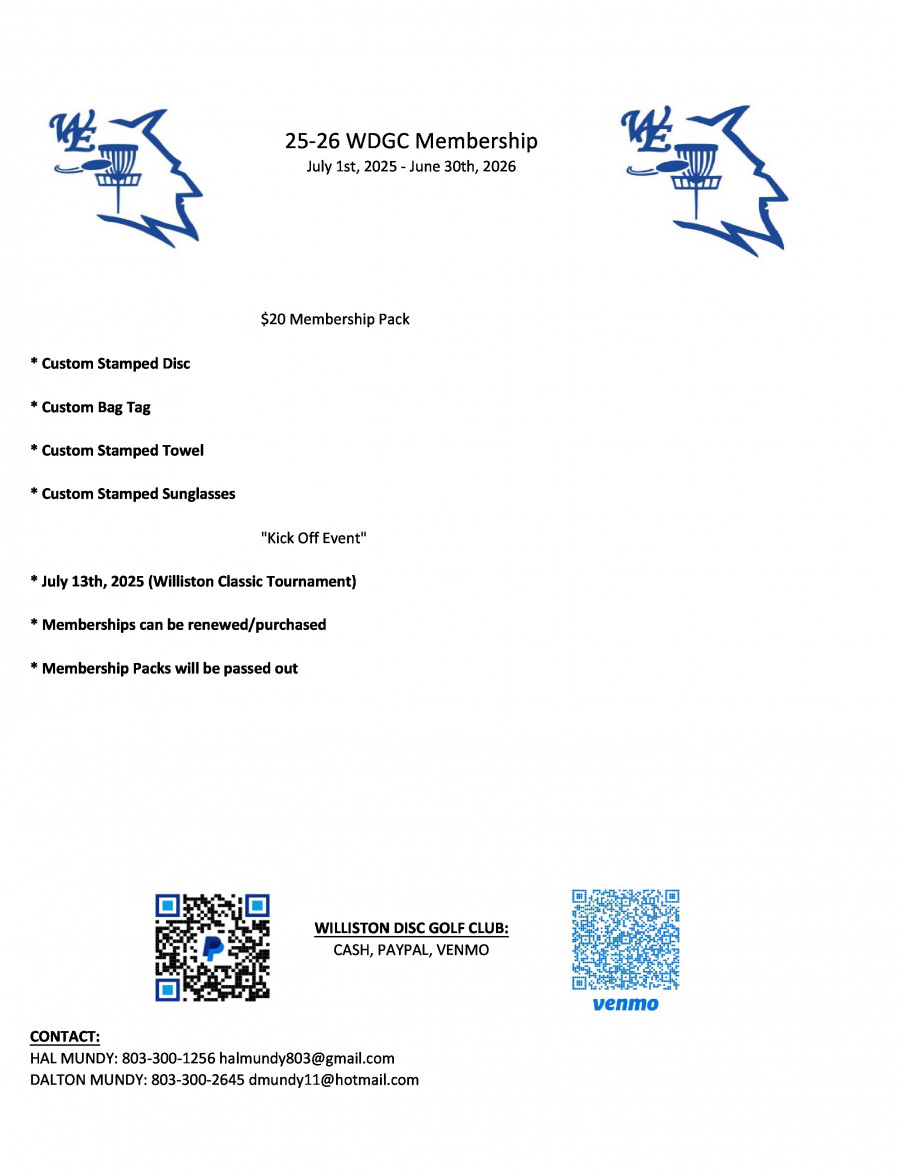 WE

25-26 WDGC Membership
July 1st, 2025 - June 30th, 2026

WE

$20 Membership Pack

* Custom Stamped Disc

* Custom Bag Tag

* Custom Stamped Towel

* Custom Stamped Sunglasses

"Kick Off Event"

* July 13th, 2025 (Williston Classic Tournament)

* Memberships can be renewed/purchased

* Membership Packs will be passed out

WILLISTON DISC GOLF CLUB:
CASH, PAYPAL, VENMO

venmo

CONTACT:
HAL MUNDY: 803-300-1256 halmundy803@gmail.com
DALTON MUNDY: 803-300-2645 dmundy11@hotmail.com